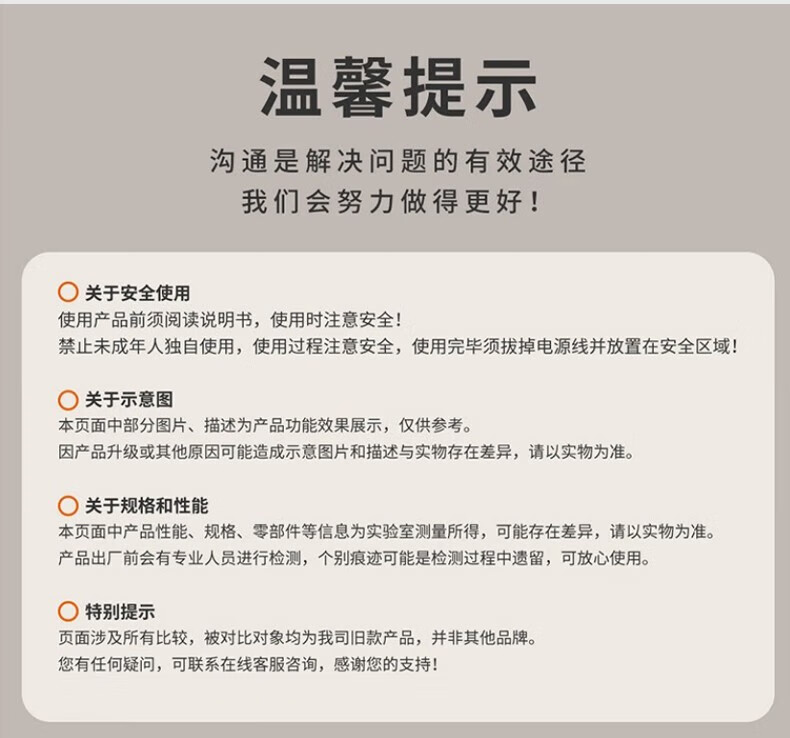 温馨提示

沟通是解决问题的有效途径
我们会努力做得更好！

关于安全使用
使用产品前须阅读说明书，使用时注意安全！
禁止未成年人独自使用，使用过程注意安全，使用完毕须拔掉电源线并放置在安全区域！

关于示意图
本页面中部分图片、描述为产品功能效果展示，仅供参考。
因产品升级或其他原因可能造成示意图片和描述与实物存在差异，请以实物为准。

关于规格和性能
本页面中产品性能、规格、零部件等信息为实验室测量所得，可能存在差异，请以实物为准。
产品出厂前会有专业人员进行检测，个别痕迹可能是检测过程中遗留，可放心使用。

特别提示
页面涉及所有比较，被对比对象均为我司旧款产品，并非其他品牌。
您有任何疑问，可联系在线客服咨询，感谢您的支持！